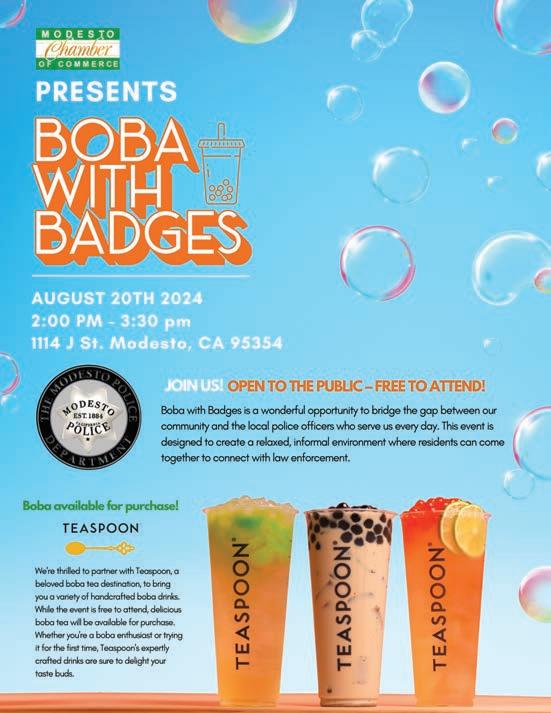 MODESTO
Chamber
OF COMMERCE

PRESENTS

BOBA
WITH
BADGES

AUGUST 20TH 2024
2:00 PM - 3:30 pm
1114 J St. Modesto, CA 95354

THE MODESTO POLICE DEPARTMENT
MODESTO
EST. 1884
POLICE

JOIN US! OPEN TO THE PUBLIC – FREE TO ATTEND!

Boba with Badges is a wonderful opportunity to bridge the gap between our community and the local police officers who serve us every day. This event is designed to create a relaxed, informal environment where residents can come together to connect with law enforcement.

Boba available for purchase!

TEASPOON

We're thrilled to partner with Teaspoon, a beloved boba tea destination, to bring you a variety of handcrafted boba drinks. While the event is free to attend, delicious boba tea will be available for purchase. Whether you're a boba enthusiast or trying it for the first time, Teaspoon's expertly crafted drinks are sure to delight your taste buds.

TEASPOON

TEASPOON

TEASPOON